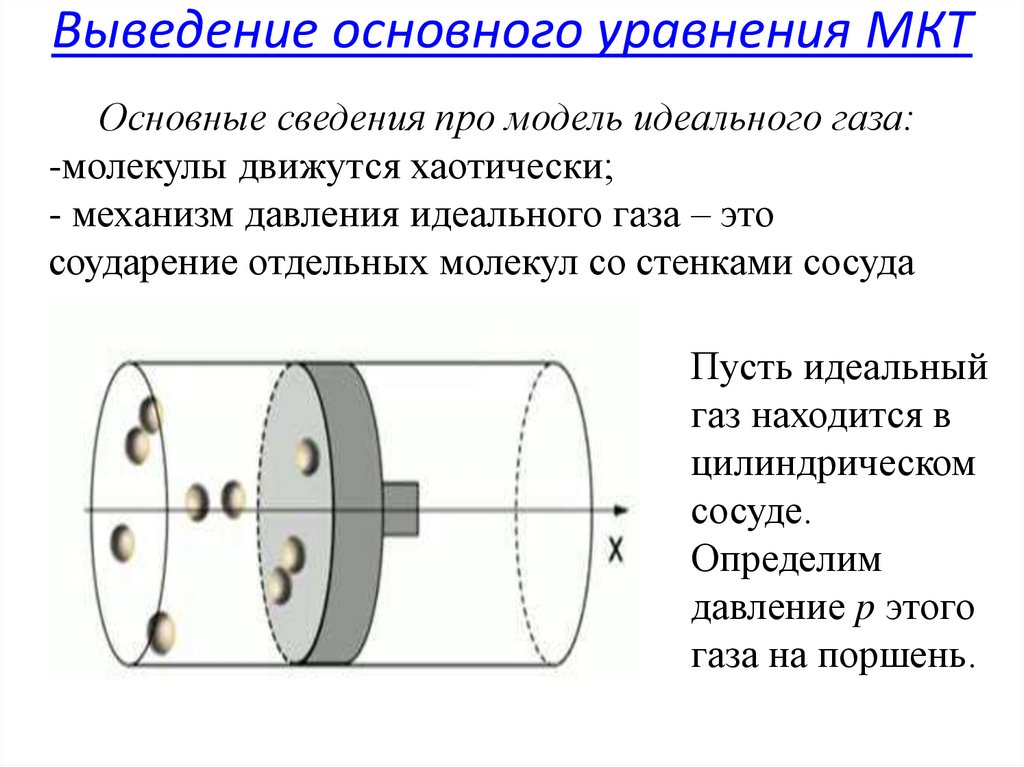 Выведение основного уравнения МКТ

Основные сведения про модель идеального газа:
-молекулы движутся хаотически;
- механизм давления идеального газа – это соударение отдельных молекул со стенками сосуда

X

Пусть идеальный газ находится в цилиндрическом сосуде. Определим давление $p$ этого газа на поршень.